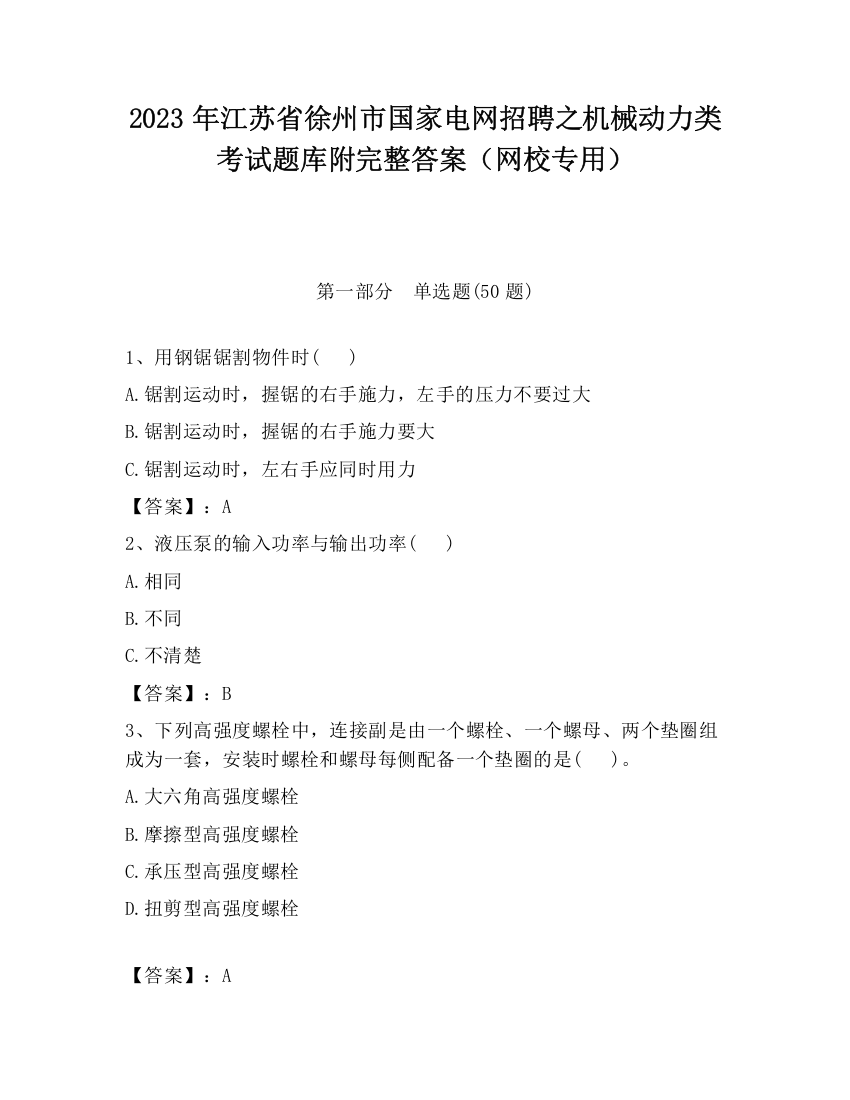 2023 年江苏省徐州市国家电网招聘之机械动力类考试题库附完整答案（网校专用）

第一部分　单选题(50 题)

1、用钢锯锯割物件时(　　)

A.锯割运动时，握锯的右手施力，左手的压力不要过大

B.锯割运动时，握锯的右手施力要大

C.锯割运动时，左右手应同时用力

【答案】：A

2、液压泵的输入功率与输出功率(　　)

A.相同

B.不同

C.不清楚

【答案】：B

3、下列高强度螺栓中，连接副是由一个螺栓、一个螺母、两个垫圈组成为一套，安装时螺栓和螺母每侧配备一个垫圈的是(　　)。

A.大六角高强度螺栓

B.摩擦型高强度螺栓

C.承压型高强度螺栓

D.扭剪型高强度螺栓

【答案】：A